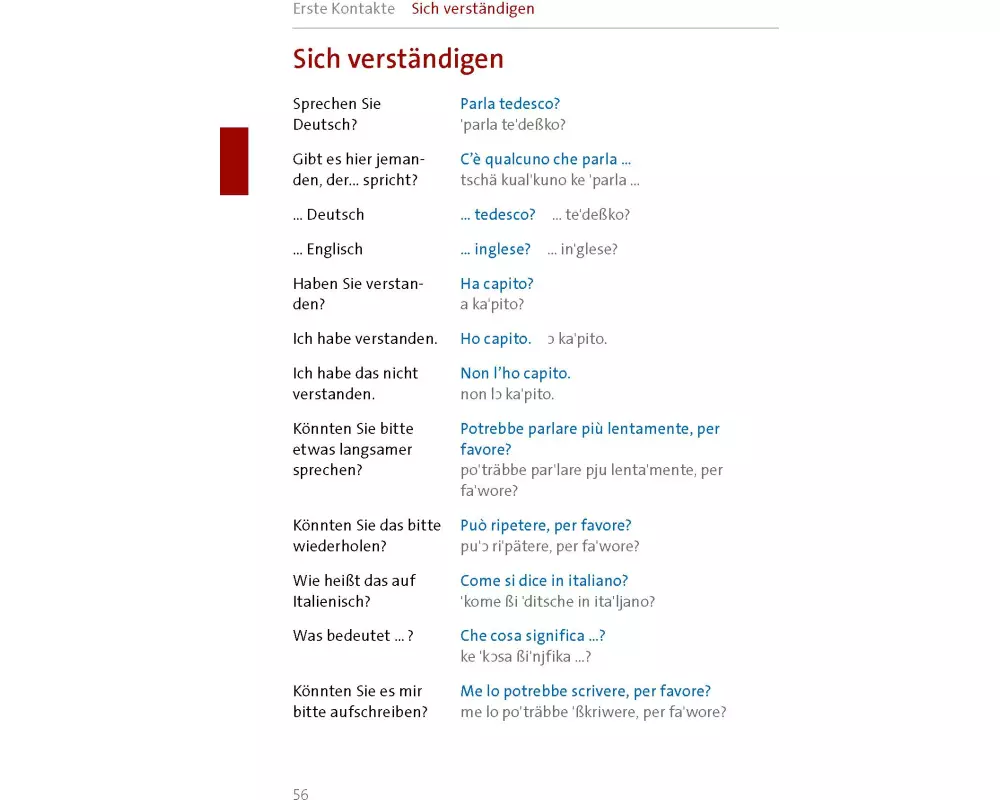 Erste Kontakte Sich verständigen

Sich verständigen

Sprechen Sie Deutsch?
Parla tedesco?
'parla te'deßko?

Gibt es hier jemanden, der... spricht?
C'è qualcuno che parla ...
tschä kual'kuno ke 'parla ...

... Deutsch
... tedesco?
... te'deßko?

... Englisch
... inglese?
... in'glese?

Haben Sie verstanden?
Ha capito?
a ka'pito?

Ich habe verstanden.
Ho capito.
ɔ ka'pito.

Ich habe das nicht verstanden.
Non l'ho capito.
non lɔ ka'pito.

Könnten Sie bitte etwas langsamer sprechen?
Potrebbe parlare più lentamente, per favore?
po'träbbe par'lare pju lenta'mente, per fa'wore?

Könnten Sie das bitte wiederholen?
Può ripetere, per favore?
pu'ɔ ri'pätere, per fa'wore?

Wie heißt das auf Italienisch?
Come si dice in italiano?
'kome ßi 'ditsche in ita'ljano?

Was bedeutet ... ?
Che cosa significa ...?
ke 'kɔsa ßi'njfika ...?

Könnten Sie es mir bitte aufschreiben?
Me lo potrebbe scrivere, per favore?
me lo po'träbbe 'ßkriwere, per fa'wore?

56